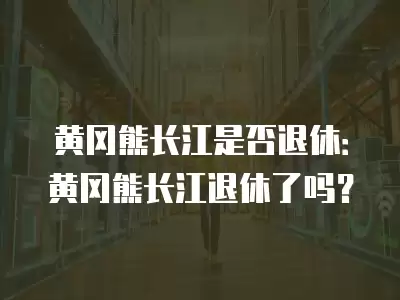 黄冈熊长江是否退休:
黄冈熊长江退休了吗?